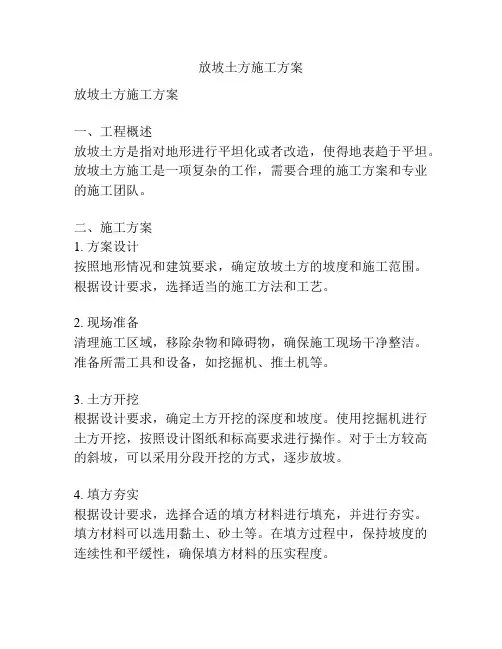 放坡土方施工方案

放坡土方施工方案

一、工程概述
放坡土方是指对地形进行平坦化或者改造，使得地表趋于平坦。放坡土方施工是一项复杂的工作，需要合理的施工方案和专业的施工团队。

二、施工方案
1. 方案设计
按照地形情况和建筑要求，确定放坡土方的坡度和施工范围。根据设计要求，选择适当的施工方法和工艺。

2. 现场准备
清理施工区域，移除杂物和障碍物，确保施工现场干净整洁。准备所需工具和设备，如挖掘机、推土机等。

3. 土方开挖
根据设计要求，确定土方开挖的深度和坡度。使用挖掘机进行土方开挖，按照设计图纸和标高要求进行操作。对于土方较高的斜坡，可以采用分段开挖的方式，逐步放坡。

4. 填方夯实
根据设计要求，选择合适的填方材料进行填充，并进行夯实。填方材料可以选用黏土、砂土等。在填方过程中，保持坡度的连续性和平缓性，确保填方材料的压实程度。